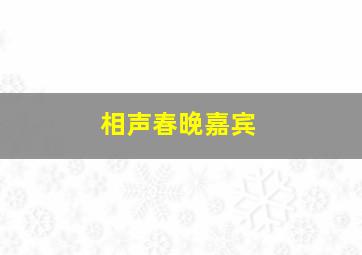 相声春晚嘉宾